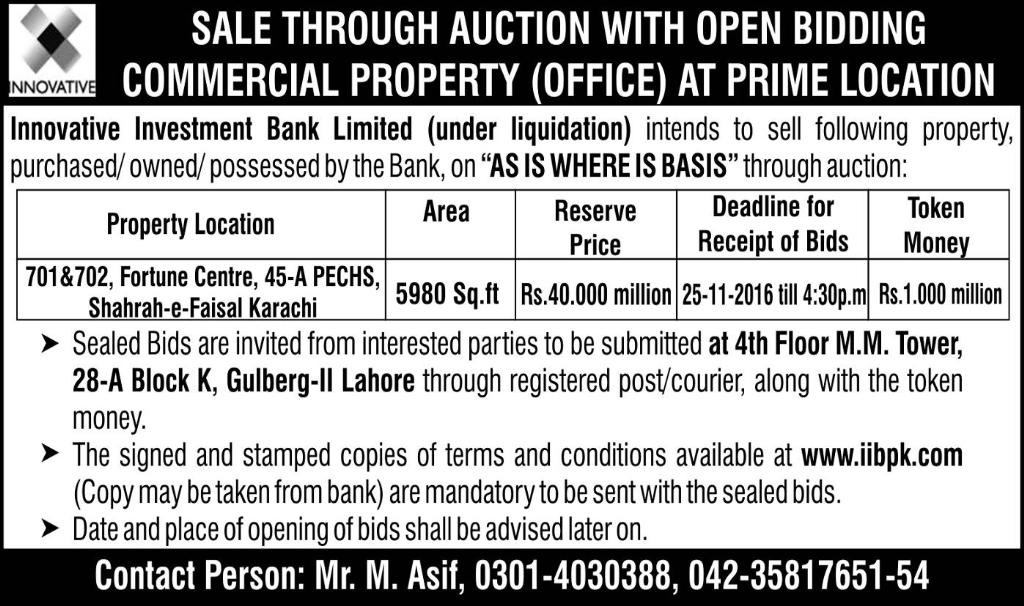 INNOVATIVE

SALE THROUGH AUCTION WITH OPEN BIDDING
COMMERCIAL PROPERTY (OFFICE) AT PRIME LOCATION

Innovative Investment Bank Limited (under liquidation) intends to sell following property, purchased/ owned/ possessed by the Bank, on "AS IS WHERE IS BASIS" through auction:

| Property Location | Area | Reserve Price | Deadline for Receipt of Bids | Token Money |
|---|---|---|---|---|
| 701&702, Fortune Centre, 45-A PECHS, Shahrah-e-Faisal Karachi | 5980 Sq.ft | Rs.40.000 million | 25-11-2016 till 4:30p.m | Rs.1.000 million |

➤ Sealed Bids are invited from interested parties to be submitted at 4th Floor M.M. Tower, 28-A Block K, Gulberg-II Lahore through registered post/courier, along with the token money.

➤ The signed and stamped copies of terms and conditions available at www.iibpk.com (Copy may be taken from bank) are mandatory to be sent with the sealed bids.

➤ Date and place of opening of bids shall be advised later on.

Contact Person: Mr. M. Asif, 0301-4030388, 042-35817651-54